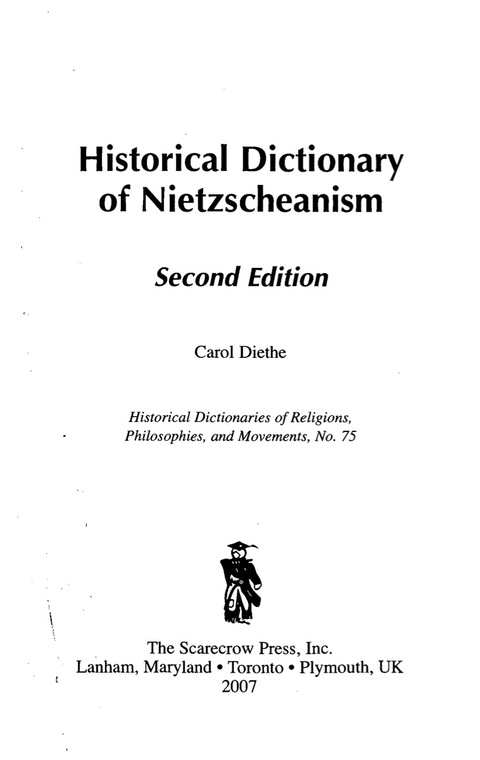 Historical Dictionary of Nietzscheanism

Second Edition

Carol Diethe

Historical Dictionaries of Religions, Philosophies, and Movements, No. 75

The Scarecrow Press, Inc.
Lanham, Maryland • Toronto • Plymouth, UK
2007